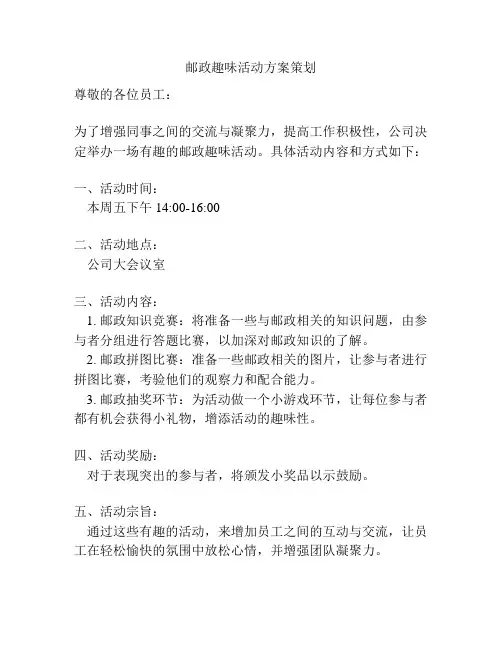 邮政趣味活动方案策划

尊敬的各位员工：

为了增强同事之间的交流与凝聚力，提高工作积极性，公司决定举办一场有趣的邮政趣味活动。具体活动内容和方式如下：

一、活动时间：
本周五下午 14:00-16:00

二、活动地点：
公司大会议室

三、活动内容：
1. 邮政知识竞赛：将准备一些与邮政相关的知识问题，由参与者分组进行答题比赛，以加深对邮政知识的了解。
2. 邮政拼图比赛：准备一些邮政相关的图片，让参与者进行拼图比赛，考验他们的观察力和配合能力。
3. 邮政抽奖环节：为活动做一个小游戏环节，让每位参与者都有机会获得小礼物，增添活动的趣味性。

四、活动奖励：
对于表现突出的参与者，将颁发小奖品以示鼓励。

五、活动宗旨：
通过这些有趣的活动，来增加员工之间的互动与交流，让员工在轻松愉快的氛围中放松心情，并增强团队凝聚力。